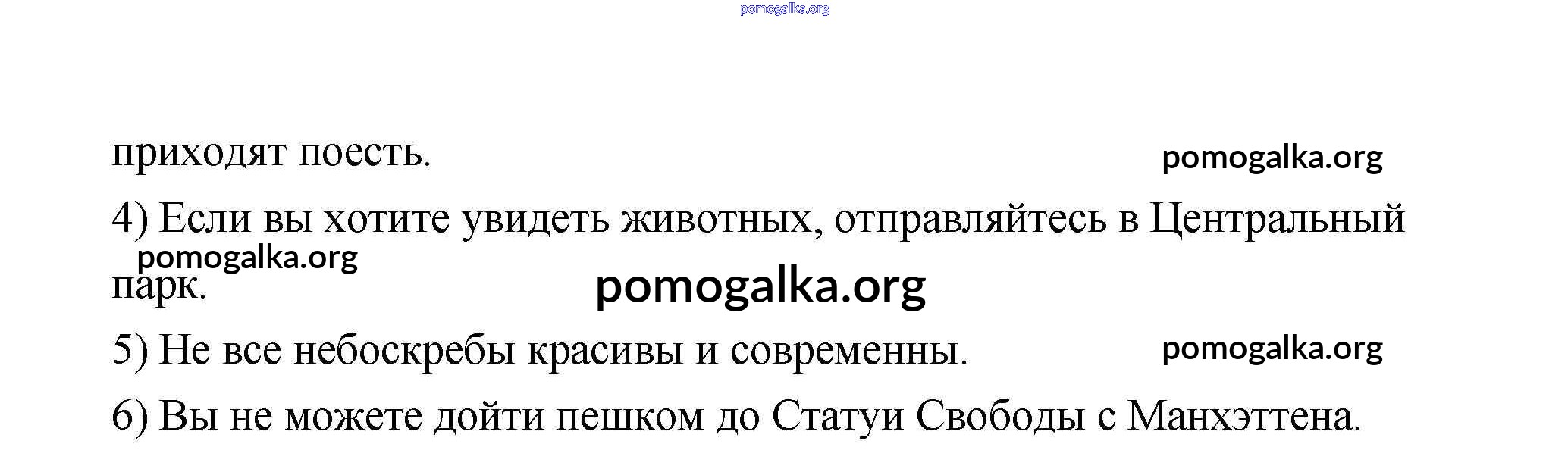 приходят поесть.

4) Если вы хотите увидеть животных, отправляйтесь в Центральный парк.

5) Не все небоскребы красивы и современны.

6) Вы не можете дойти пешком до Статуи Свободы с Манхэттена.

pomogalka.org